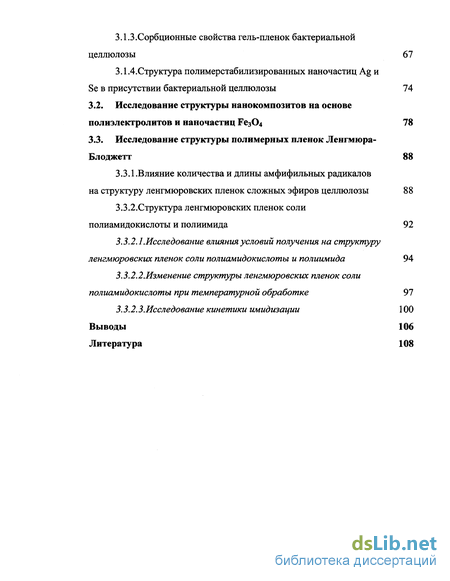 3.1.3.Сорбционные свойства гель-пленок бактериальной целлюлозы 67

3.1.4.Структура полимерстабилизированных наночастиц Ag и Se в присутствии бактериальной целлюлозы 74

3.2. Исследование структуры нанокомпозитов на основе полиэлектролитов и наночастиц $Fe_3O_4$ 78

3.3. Исследование структуры полимерных пленок Ленгмюра-Блоджетт 88

3.3.1.Влияние количества и длины амфифильных радикалов на структуру ленгмюровских пленок сложных эфиров целлюлозы 88

3.3.2.Структура ленгмюровских пленок соли полиамидокислоты и полиимида 92

3.3.2.1.Исследование влияния условий получения на структуру ленгмюровских пленок соли полиамидокислоты и полиимида 94

3.3.2.2.Изменение структуры ленгмюровских пленок соли полиамидокислоты при температурной обработке 97

3.3.2.3.Исследование кинетики имидизации 100

Выводы 106

Литература 108

dsLib.net
библиотека диссертаций